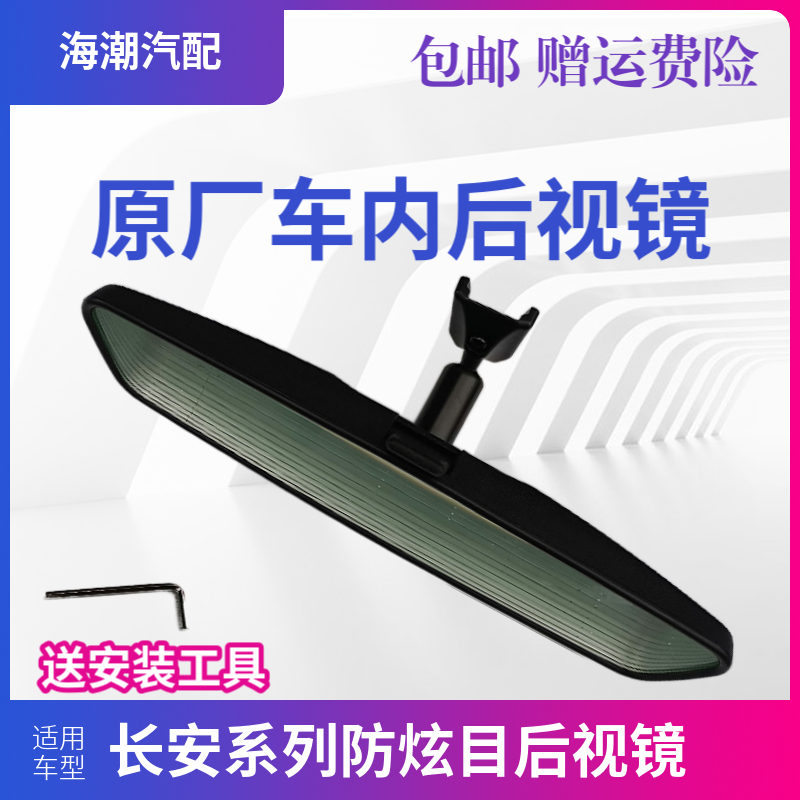 海潮汽配

包邮 赠运费险

原厂车内后视镜

送安装工具

适用车型

长安系列防炫目后视镜